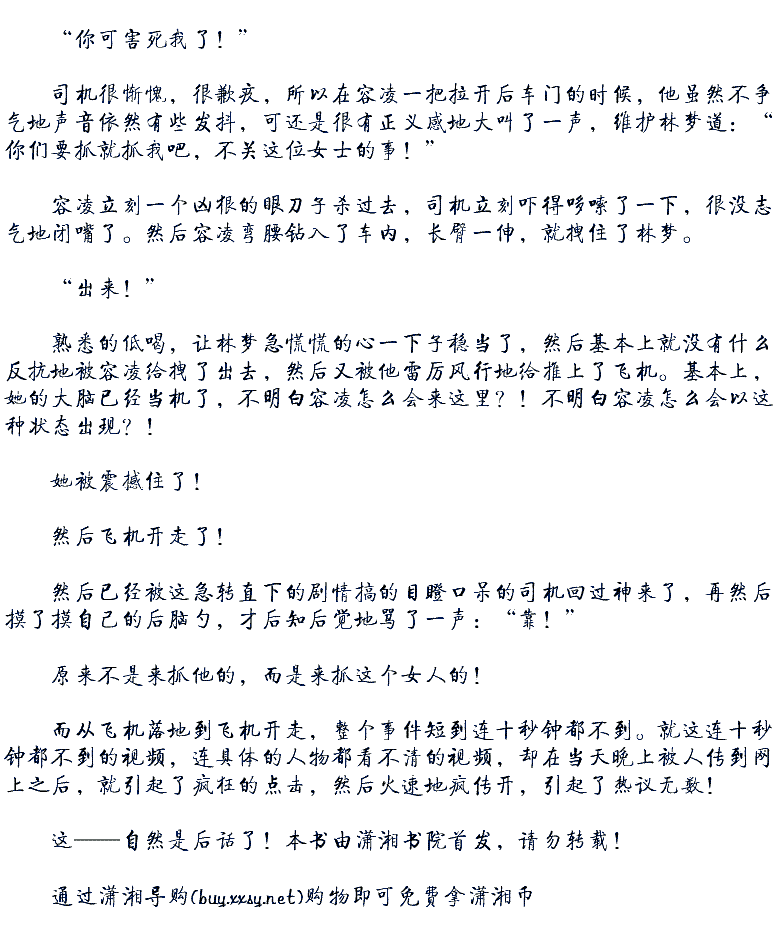 “你可害死我了！”

司机很惭愧，很歉疚，所以在容凌一把拉开后车门的时候，他虽然不争气地声音依然有些发抖，可还是很有正义感地大叫了一声，维护林梦道：“你们要抓就抓我吧，不关这位女士的事！”

容凌立刻一个凶狠的眼刀子杀过去，司机立刻吓得哆嗦了一下，很没志气地闭嘴了。然后容凌弯腰钻入了车内，长臂一伸，就拽住了林梦。

“出来！”

熟悉的低喝，让林梦急慌慌的心一下子稳当了，然后基本上就没有什么反抗地被容凌给拽了出去，然后又被他雷厉风行地给推上了飞机。基本上，她的大脑已经当机了，不明白容凌怎么会来这里？！不明白容凌怎么会以这种状态出现？！

她被震撼住了！

然后飞机开走了！

然后已经被这急转直下的剧情搞的目瞪口呆的司机回过神来了，再然后摸了摸自己的后脑勺，才后知后觉地骂了一声：“靠！”

原来不是来抓他的，而是来抓这个女人的！

而从飞机落地到飞机开走，整个事件短到连十秒钟都不到。就这连十秒钟都不到的视频，连具体的人物都看不清的视频，却在当天晚上被人传到网上之后，就引起了疯狂的点击，然后火速地疯传开，引起了热议无数！

这——自然是后话了！本书由潇湘书院首发，请勿转载！

通过潇湘导购(buy.xxsy.net)购物即可免费拿潇湘币